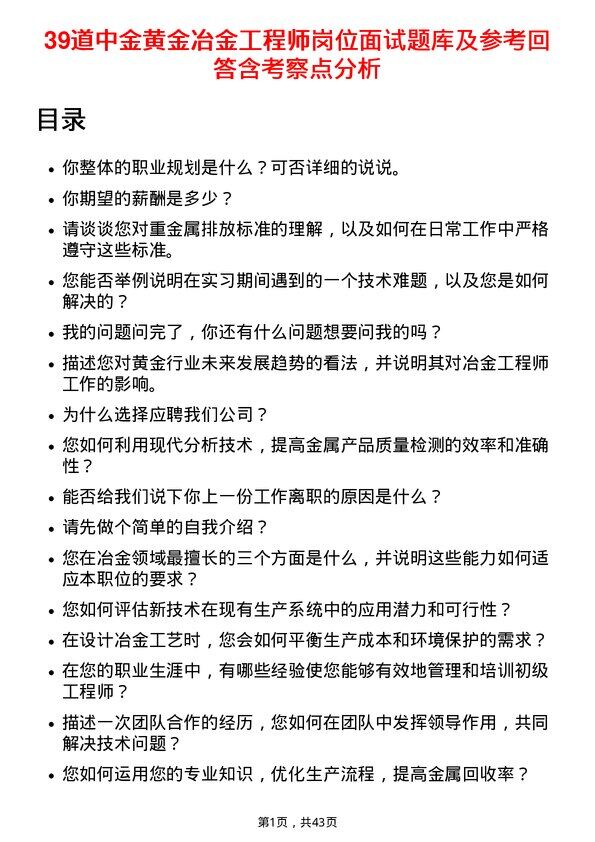 39道中金黄金冶金工程师岗位面试题库及参考回答含考察点分析

目录

- 你整体的职业规划是什么？可否详细的说说。
- 你期望的薪酬是多少？
- 请谈谈您对重金属排放标准的理解，以及如何在日常工作中严格遵守这些标准。
- 您能否举例说明在实习期间遇到的一个技术难题，以及您是如何解决的？
- 我的问题问完了，你还有什么问题想要问我的吗？
- 描述您对黄金行业未来发展趋势的看法，并说明其对冶金工程师工作的影响。
- 为什么选择应聘我们公司？
- 您如何利用现代分析技术，提高金属产品质量检测的效率和准确性？
- 能否给我们说下你上一份工作离职的原因是什么？
- 请先做个简单的自我介绍？
- 您在冶金领域最擅长的三个方面是什么，并说明这些能力如何适应本职位的要求？
- 您如何评估新技术在现有生产系统中的应用潜力和可行性？
- 在设计冶金工艺时，您会如何平衡生产成本和环境保护的需求？
- 在您的职业生涯中，有哪些经验使您能够有效地管理和培训初级工程师？
- 描述一次团队合作的经历，您如何在团队中发挥领导作用，共同解决技术问题？
- 您如何运用您的专业知识，优化生产流程，提高金属回收率？

第1页，共43页